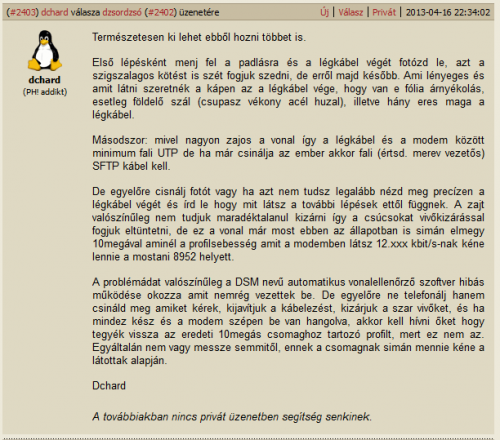 (#2403) dchard válasza dzsordzsó (#2402) üzenetére
Új | Válasz | Privát | 2013-04-16 22:34:02

dchard
(PH! addikt)

Természetesen ki lehet ebből hozni többet is.

Első lépésként menj fel a padlásra és a légkábel végét fotózd le, azt a szigszalagos kötést is szét fogjuk szedni, de erről majd később. Ami lényeges és amit látni szeretnék a kápen az a légkábel vége, hogy van e fólia árnyékolás, esetleg földelő szál (csupasz vékony acél huzal), illetve hány eres maga a légkábel.

Másodszor: mivel nagyon zajos a vonal így a légkábel és a modem között minimum fali UTP de ha már csinálja az ember akkor fali (értsd. merev vezetős) SFTP kábel kell.

De egyelőre cisnálj fotót vagy ha azt nem tudsz legalább nézd meg precízen a légkábel végét és írd le hogy mit látsz a további lépések ettől függnek. A zajt valószínűleg nem tudjuk maradéktalanul kizárni így a csúcsokat vivőkizárással fogjuk eltüntetni, de ez a vonal már most ebben az állapotban is simán elmegy 10megával aminél a profilsebesség amit a modemben látsz 12.xxx kbit/s-nak kéne lennie a mostani 8952 helyett.

A problémádat valószínűleg a DSM nevű automatikus vonalellenőrző szoftver hibás működése okozza amit nemrég vezettek be. De egyelőre ne telefonálj hanem csináld meg amiket kérek, kijavítjuk a kábelezést, kizárjuk a szar vivőket, és ha mindez kész és a modem szépen be van hangolva, akkor kell hívni őket hogy tegyék vissza az eredeti 10megás csomaghoz tartozó profilt, mert ez nem az. Egyáltalán nem vagy messze semmitől, ennek a csomagnak simán mennie kéne a látottak alapján.

Dchard

A továbbiakban nincs privát üzenetben segítség senkinek.